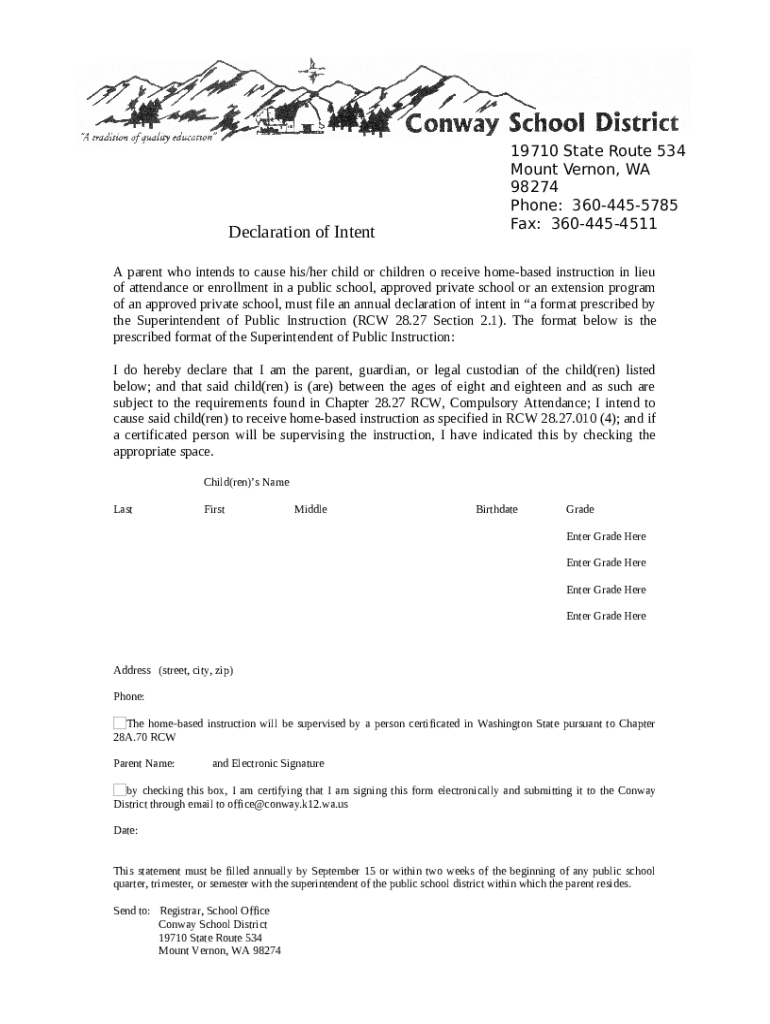 "A tradition of quality education"

Conway School District

19710 State Route 534
Mount Vernon, WA 98274
Phone: 360-445-5785
Fax: 360-445-4511

Declaration of Intent

A parent who intends to cause his/her child or children o receive home-based instruction in lieu of attendance or enrollment in a public school, approved private school or an extension program of an approved private school, must file an annual declaration of intent in "a format prescribed by the Superintendent of Public Instruction (RCW 28.27 Section 2.1). The format below is the prescribed format of the Superintendent of Public Instruction:

I do hereby declare that I am the parent, guardian, or legal custodian of the child(ren) listed below; and that said child(ren) is (are) between the ages of eight and eighteen and as such are subject to the requirements found in Chapter 28.27 RCW, Compulsory Attendance; I intend to cause said child(ren) to receive home-based instruction as specified in RCW 28.27.010 (4); and if a certificated person will be supervising the instruction, I have indicated this by checking the appropriate space.

Child(ren)'s Name

| Last | First | Middle | Birthdate | Grade |
|---|---|---|---|---|
| | | | | Enter Grade Here |
| | | | | Enter Grade Here |
| | | | | Enter Grade Here |
| | | | | Enter Grade Here |

Address (street, city, zip)

Phone:

The home-based instruction will be supervised by a person certificated in Washington State pursuant to Chapter 28A.70 RCW

Parent Name: and Electronic Signature

by checking this box, I am certifying that I am signing this form electronically and submitting it to the Conway District through email to office@conway.k12.wa.us

Date:

This statement must be filled annually by September 15 or within two weeks of the beginning of any public school quarter, trimester, or semester with the superintendent of the public school district within which the parent resides.

Send to: Registrar, School Office
Conway School District
19710 State Route 534
Mount Vernon, WA 98274